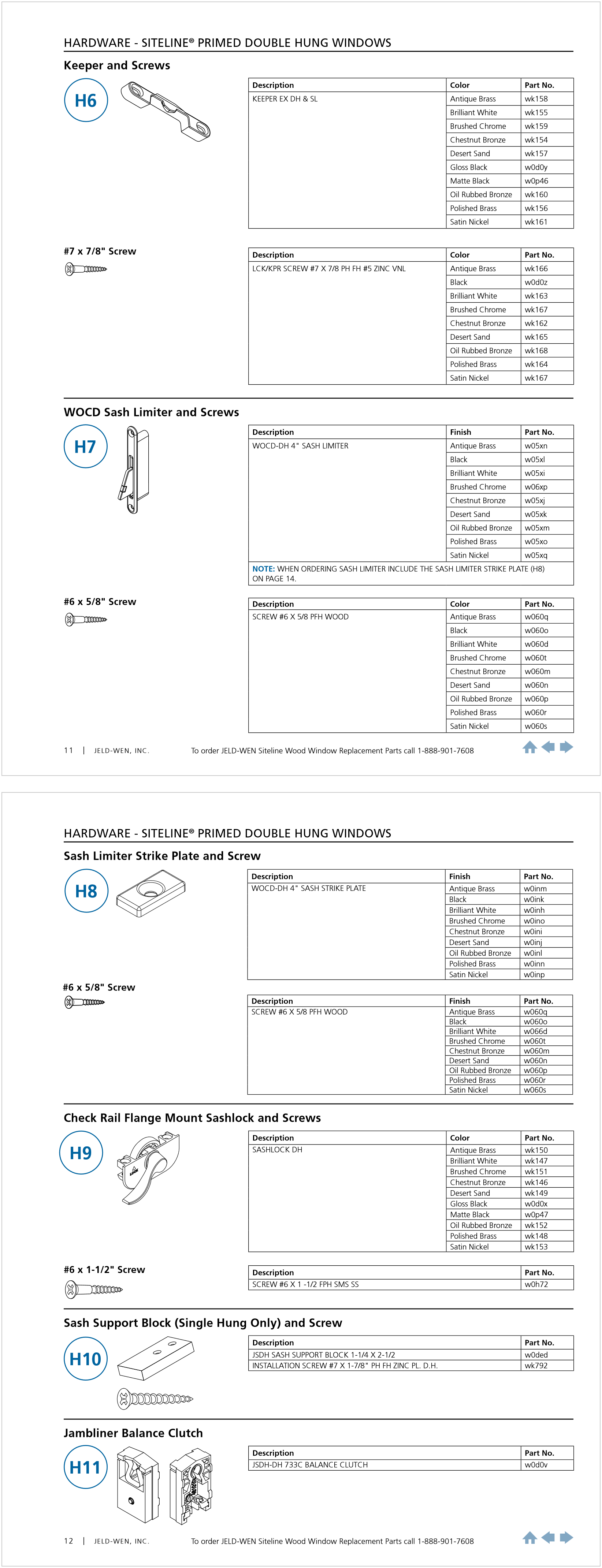 HARDWARE - SITELINE® PRIMED DOUBLE HUNG WINDOWS

Keeper and Screws

H6

| Description | Color | Part No. |
|---|---|---|
| KEEPER EX DH & SL | Antique Brass | wk158 |
| | Brilliant White | wk155 |
| | Brushed Chrome | wk159 |
| | Chestnut Bronze | wk154 |
| | Desert Sand | wk157 |
| | Gloss Black | w0d0y |
| | Matte Black | w0p46 |
| | Oil Rubbed Bronze | wk160 |
| | Polished Brass | wk156 |
| | Satin Nickel | wk161 |

#7 x 7/8" Screw

| Description | Color | Part No. |
|---|---|---|
| LCK/KPR SCREW #7 X 7/8 PH FH #5 ZINC VNL | Antique Brass | wk166 |
| | Black | w0d0z |
| | Brilliant White | wk163 |
| | Brushed Chrome | wk167 |
| | Chestnut Bronze | wk162 |
| | Desert Sand | wk165 |
| | Oil Rubbed Bronze | wk168 |
| | Polished Brass | wk164 |
| | Satin Nickel | wk167 |

WOCD Sash Limiter and Screws

H7

| Description | Finish | Part No. |
|---|---|---|
| WOCD-DH 4" SASH LIMITER | Antique Brass | w05xn |
| | Black | w05xl |
| | Brilliant White | w05xi |
| | Brushed Chrome | w06xp |
| | Chestnut Bronze | w05xj |
| | Desert Sand | w05xk |
| | Oil Rubbed Bronze | w05xm |
| | Polished Brass | w05xo |
| | Satin Nickel | w05xq |

NOTE: WHEN ORDERING SASH LIMITER INCLUDE THE SASH LIMITER STRIKE PLATE (H8) ON PAGE 14.

#6 x 5/8" Screw

| Description | Color | Part No. |
|---|---|---|
| SCREW #6 X 5/8 PFH WOOD | Antique Brass | w060q |
| | Black | w060o |
| | Brilliant White | w060d |
| | Brushed Chrome | w060t |
| | Chestnut Bronze | w060m |
| | Desert Sand | w060n |
| | Oil Rubbed Bronze | w060p |
| | Polished Brass | w060r |
| | Satin Nickel | w060s |

11 | JELD-WEN, INC. To order JELD-WEN Siteline Wood Window Replacement Parts call 1-888-901-7608

HARDWARE - SITELINE® PRIMED DOUBLE HUNG WINDOWS

Sash Limiter Strike Plate and Screw

H8

| Description | Finish | Part No. |
|---|---|---|
| WOCD-DH 4" SASH STRIKE PLATE | Antique Brass | w0inm |
| | Black | w0ink |
| | Brilliant White | w0inh |
| | Brushed Chrome | w0ino |
| | Chestnut Bronze | w0ini |
| | Desert Sand | w0inj |
| | Oil Rubbed Bronze | w0inl |
| | Polished Brass | w0inn |
| | Satin Nickel | w0inp |

#6 x 5/8" Screw

| Description | Finish | Part No. |
|---|---|---|
| SCREW #6 X 5/8 PFH WOOD | Antique Brass | w060q |
| | Black | w060o |
| | Brilliant White | w066d |
| | Brushed Chrome | w060t |
| | Chestnut Bronze | w060m |
| | Desert Sand | w060n |
| | Oil Rubbed Bronze | w060p |
| | Polished Brass | w060r |
| | Satin Nickel | w060s |

Check Rail Flange Mount Sashlock and Screws

H9

| Description | Color | Part No. |
|---|---|---|
| SASHLOCK DH | Antique Brass | wk150 |
| | Brilliant White | wk147 |
| | Brushed Chrome | wk151 |
| | Chestnut Bronze | wk146 |
| | Desert Sand | wk149 |
| | Gloss Black | w0d0x |
| | Matte Black | w0p47 |
| | Oil Rubbed Bronze | wk152 |
| | Polished Brass | wk148 |
| | Satin Nickel | wk153 |

#6 x 1-1/2" Screw

| Description | Part No. |
|---|---|
| SCREW #6 X 1 -1/2 FPH SMS SS | w0h72 |

Sash Support Block (Single Hung Only) and Screw

H10

| Description | Part No. |
|---|---|
| JSDH SASH SUPPORT BLOCK 1-1/4 X 2-1/2 | w0ded |
| INSTALLATION SCREW #7 X 1-7/8" PH FH ZINC PL. D.H. | wk792 |

Jambliner Balance Clutch

H11

| Description | Part No. |
|---|---|
| JSDH-DH 733C BALANCE CLUTCH | w0d0v |

12 | JELD-WEN, INC. To order JELD-WEN Siteline Wood Window Replacement Parts call 1-888-901-7608